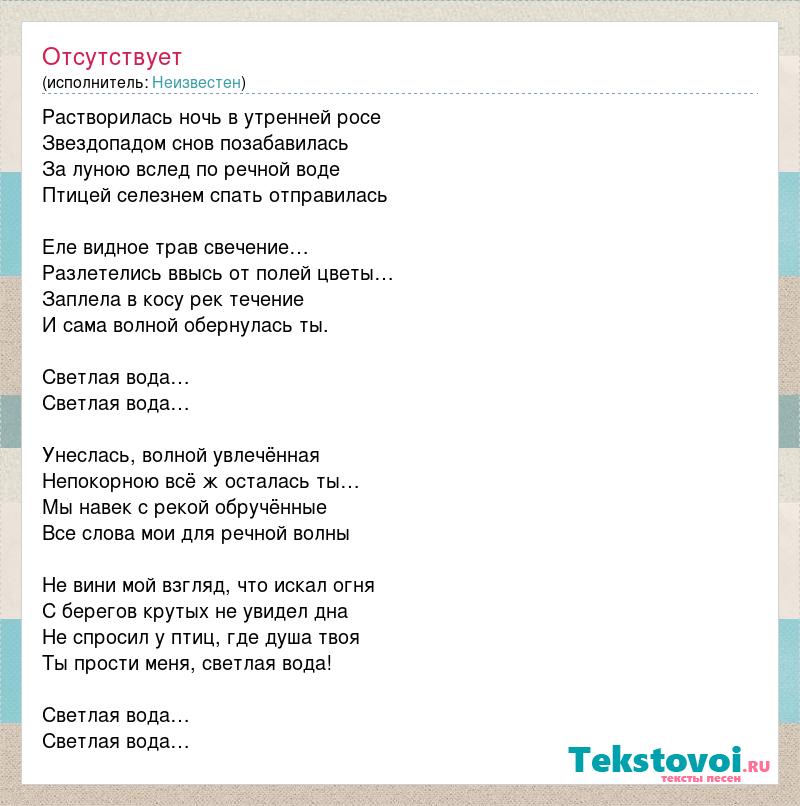 Отсутствует
(исполнитель: Неизвестен)

Растворилась ночь в утренней росе
Звездопадом снов позабавилась
За луною вслед по речной воде
Птицей селезнем спать отправилась

Еле видное трав свечение…
Разлетелись ввысь от полей цветы…
Заплела в косу рек течение
И сама волной обернулась ты.

Светлая вода…
Светлая вода…

Унеслась, волной увлечённая
Непокорною всё ж осталась ты…
Мы навек с рекой обручённые
Все слова мои для речной волны

Не вини мой взгляд, что искал огня
С берегов крутых не увидел дна
Не спросил у птиц, где душа твоя
Ты прости меня, светлая вода!

Светлая вода…
Светлая вода…

Tekstovoi.ru
тексты песен